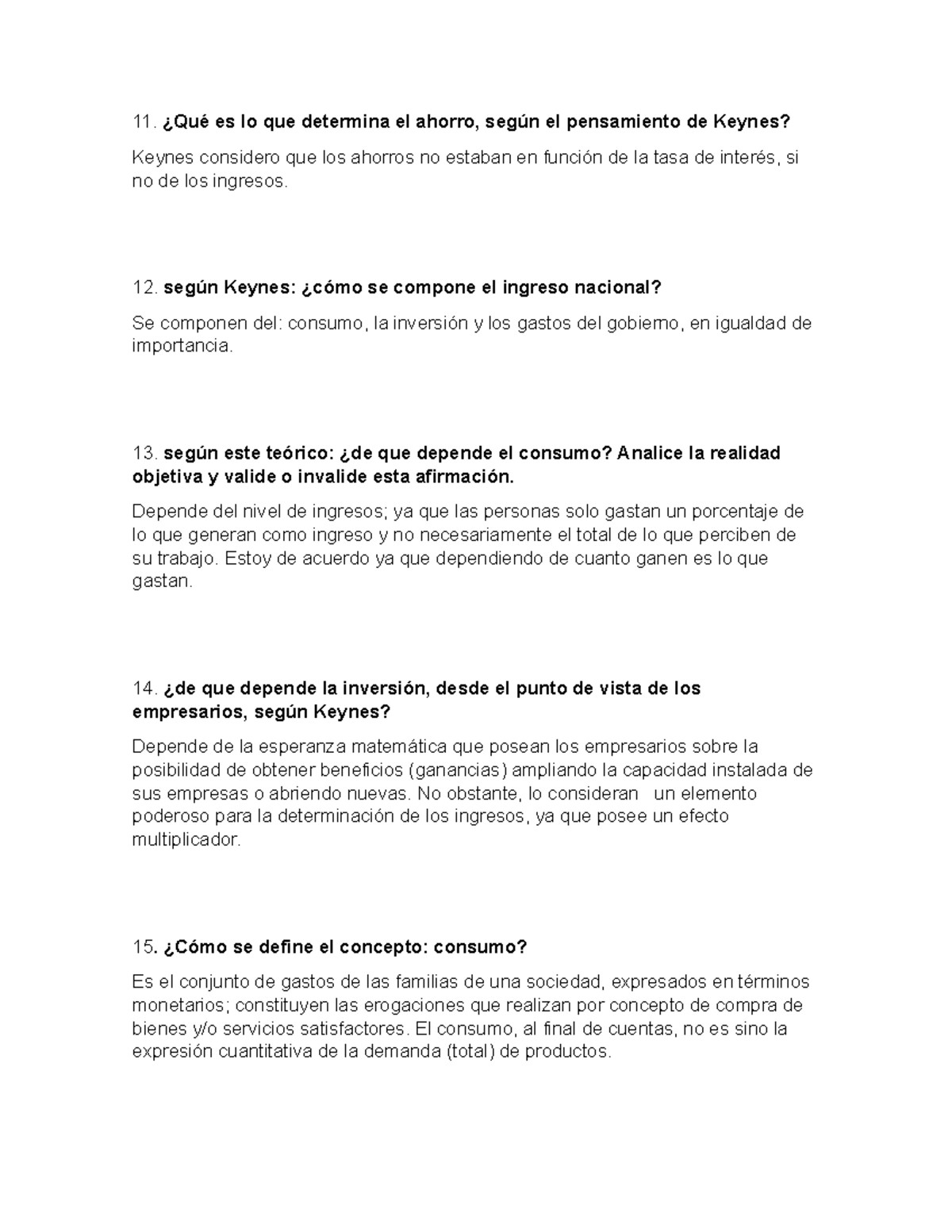 11. ¿Qué es lo que determina el ahorro, según el pensamiento de Keynes?

Keynes considero que los ahorros no estaban en función de la tasa de interés, si no de los ingresos.

12. según Keynes: ¿cómo se compone el ingreso nacional?

Se componen del: consumo, la inversión y los gastos del gobierno, en igualdad de importancia.

13. según este teórico: ¿de que depende el consumo? Analice la realidad objetiva y valide o invalide esta afirmación.

Depende del nivel de ingresos; ya que las personas solo gastan un porcentaje de lo que generan como ingreso y no necesariamente el total de lo que perciben de su trabajo. Estoy de acuerdo ya que dependiendo de cuanto ganen es lo que gastan.

14. ¿de que depende la inversión, desde el punto de vista de los empresarios, según Keynes?

Depende de la esperanza matemática que posean los empresarios sobre la posibilidad de obtener beneficios (ganancias) ampliando la capacidad instalada de sus empresas o abriendo nuevas. No obstante, lo consideran un elemento poderoso para la determinación de los ingresos, ya que posee un efecto multiplicador.

15. ¿Cómo se define el concepto: consumo?

Es el conjunto de gastos de las familias de una sociedad, expresados en términos monetarios; constituyen las erogaciones que realizan por concepto de compra de bienes y/o servicios satisfactores. El consumo, al final de cuentas, no es sino la expresión cuantitativa de la demanda (total) de productos.